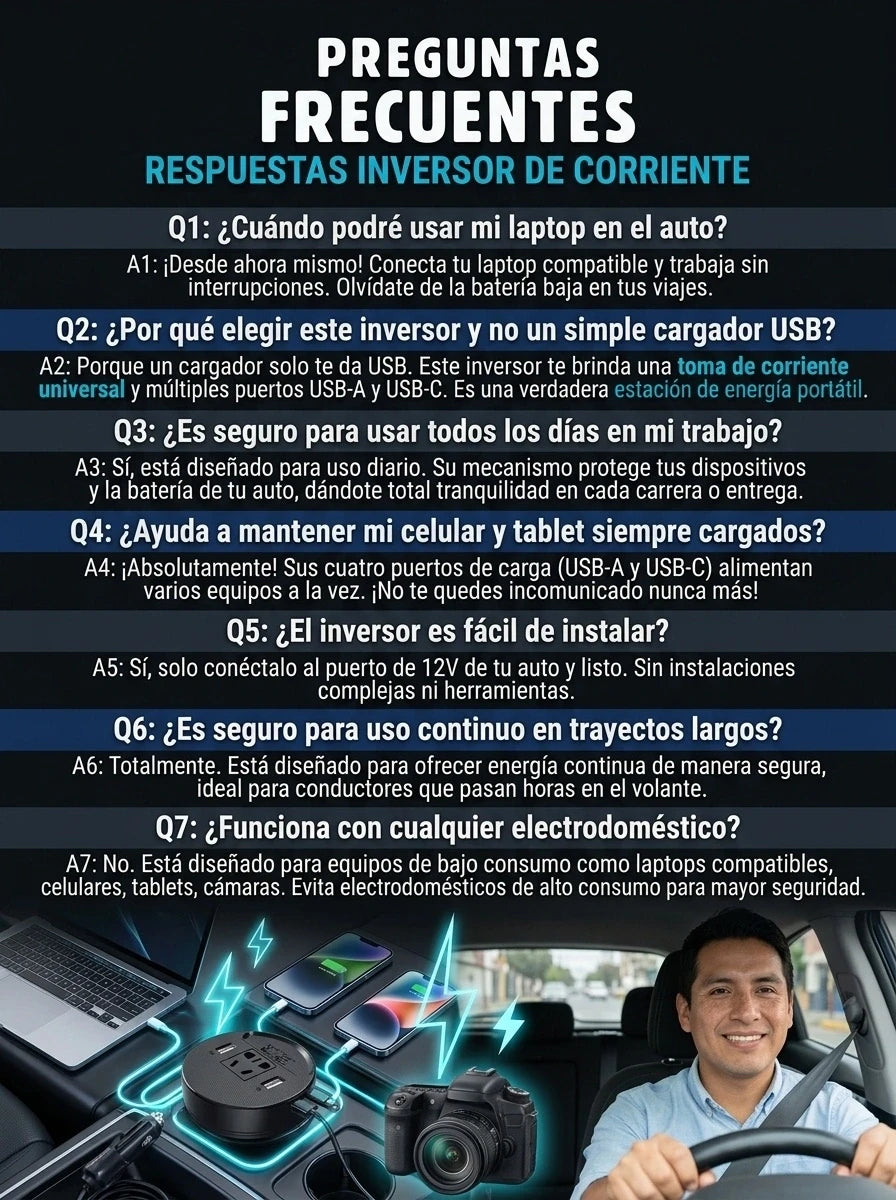 PREGUNTAS FRECUENTES

RESPUESTAS INVERSOR DE CORRIENTE

Q1: ¿Cuándo podré usar mi laptop en el auto?

A1: ¡Desde ahora mismo! Conecta tu laptop compatible y trabaja sin interrupciones. Olvídate de la batería baja en tus viajes.

Q2: ¿Por qué elegir este inversor y no un simple cargador USB?

A2: Porque un cargador solo te da USB. Este inversor te brinda una toma de corriente universal y múltiples puertos USB-A y USB-C. Es una verdadera estación de energía portátil.

Q3: ¿Es seguro para usar todos los días en mi trabajo?

A3: Sí, está diseñado para uso diario. Su mecanismo protege tus dispositivos y la batería de tu auto, dándote total tranquilidad en cada carrera o entrega.

Q4: ¿Ayuda a mantener mi celular y tablet siempre cargados?

A4: ¡Absolutamente! Sus cuatro puertos de carga (USB-A y USB-C) alimentan varios equipos a la vez. ¡No te quedes incomunicado nunca más!

Q5: ¿El inversor es fácil de instalar?

A5: Sí, solo conéctalo al puerto de 12V de tu auto y listo. Sin instalaciones complejas ni herramientas.

Q6: ¿Es seguro para uso continuo en trayectos largos?

A6: Totalmente. Está diseñado para ofrecer energía continua de manera segura, ideal para conductores que pasan horas en el volante.

Q7: ¿Funciona con cualquier electrodoméstico?

A7: No. Está diseñado para equipos de bajo consumo como laptops compatibles, celulares, tablets, cámaras. Evita electrodomésticos de alto consumo para mayor seguridad.